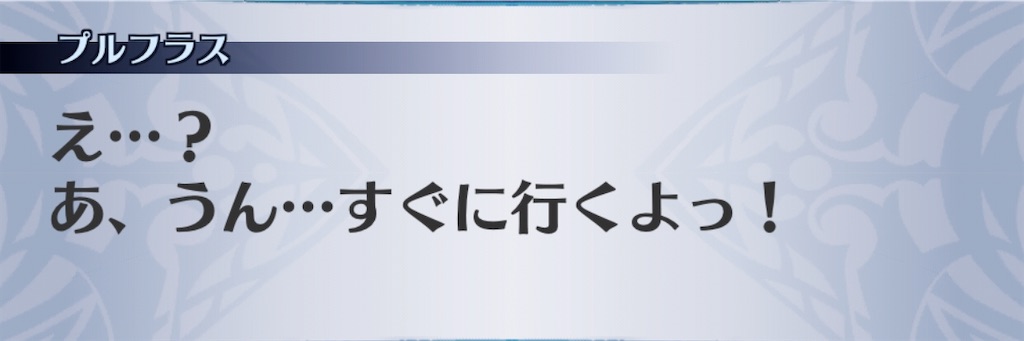 プルフラス

え…？
あ、うん…すぐに行くよっ！